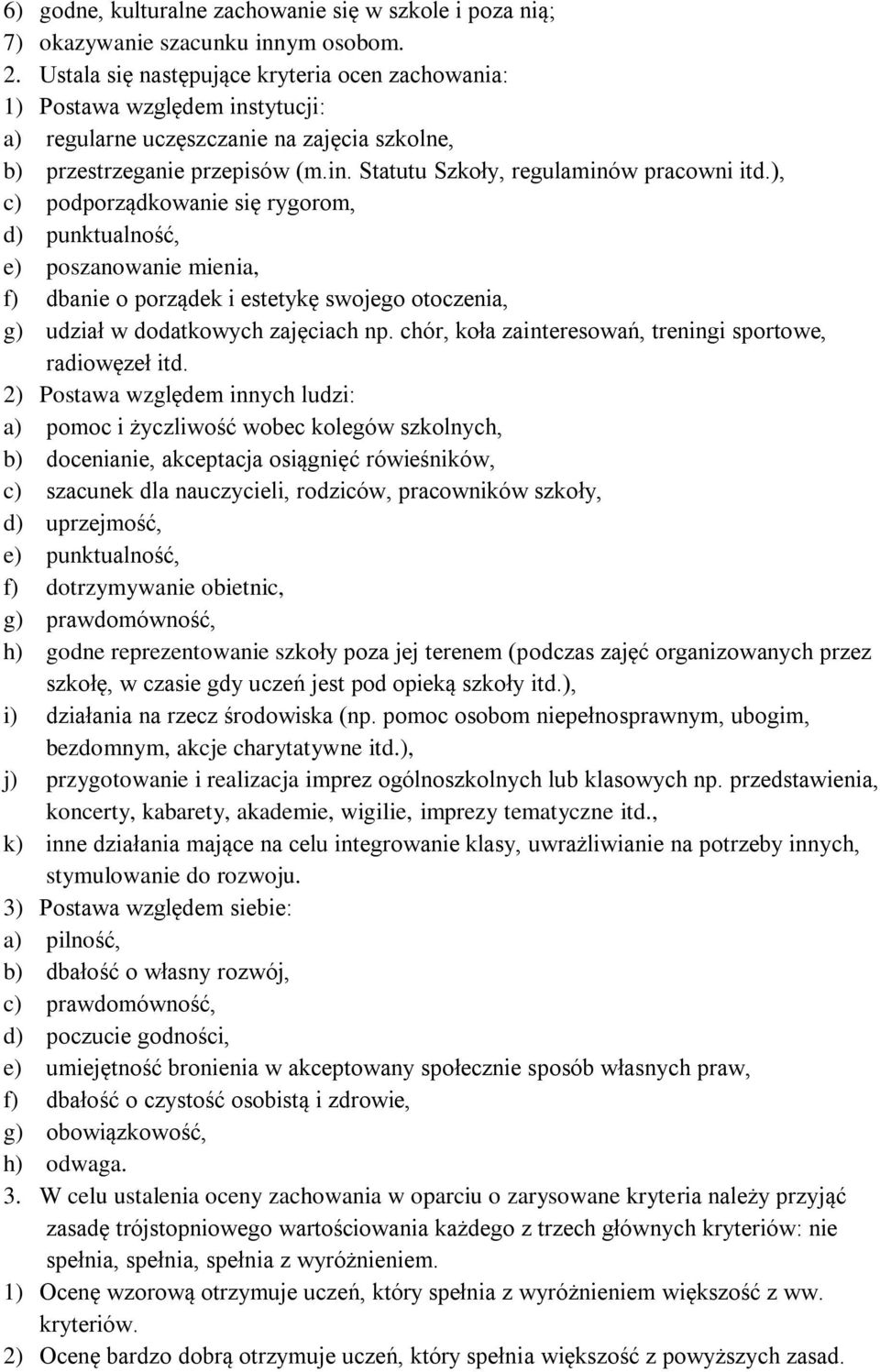 6) godne, kulturalne zachowanie się w szkole i poza nią;
7) okazywanie szacunku innym osobom.
2. Ustala się następujące kryteria ocen zachowania:
1) Postawa względem instytucji:
a) regularne uczęszczanie na zajęcia szkolne,
b) przestrzeganie przepisów (m.in. Statutu Szkoły, regulaminów pracowni itd.),
c) podporządkowanie się rygorom,
d) punktualność,
e) poszanowanie mienia,
f) dbanie o porządek i estetykę swojego otoczenia,
g) udział w dodatkowych zajęciach np. chór, koła zainteresowań, treningi sportowe, radiowęzeł itd.
2) Postawa względem innych ludzi:
a) pomoc i życzliwość wobec kolegów szkolnych,
b) docenianie, akceptacja osiągnięć rówieśników,
c) szacunek dla nauczycieli, rodziców, pracowników szkoły,
d) uprzejmość,
e) punktualność,
f) dotrzymywanie obietnic,
g) prawdomówność,
h) godne reprezentowanie szkoły poza jej terenem (podczas zajęć organizowanych przez szkołę, w czasie gdy uczeń jest pod opieką szkoły itd.),
i) działania na rzecz środowiska (np. pomoc osobom niepełnosprawnym, ubogim, bezdomnym, akcje charytatywne itd.),
j) przygotowanie i realizacja imprez ogólnoszkolnych lub klasowych np. przedstawienia, koncerty, kabarety, akademie, wigilie, imprezy tematyczne itd.,
k) inne działania mające na celu integrowanie klasy, uwrażliwianie na potrzeby innych, stymulowanie do rozwoju.
3) Postawa względem siebie:
a) pilność,
b) dbałość o własny rozwój,
c) prawdomówność,
d) poczucie godności,
e) umiejętność bronienia w akceptowany społecznie sposób własnych praw,
f) dbałość o czystość osobistą i zdrowie,
g) obowiązkowość,
h) odwaga.
3. W celu ustalenia oceny zachowania w oparciu o zarysowane kryteria należy przyjąć zasadę trójstopniowego wartościowania każdego z trzech głównych kryteriów: nie spełnia, spełnia, spełnia z wyróżnieniem.
1) Ocenę wzorową otrzymuje uczeń, który spełnia z wyróżnieniem większość z ww. kryteriów.
2) Ocenę bardzo dobrą otrzymuje uczeń, który spełnia większość z powyższych zasad.